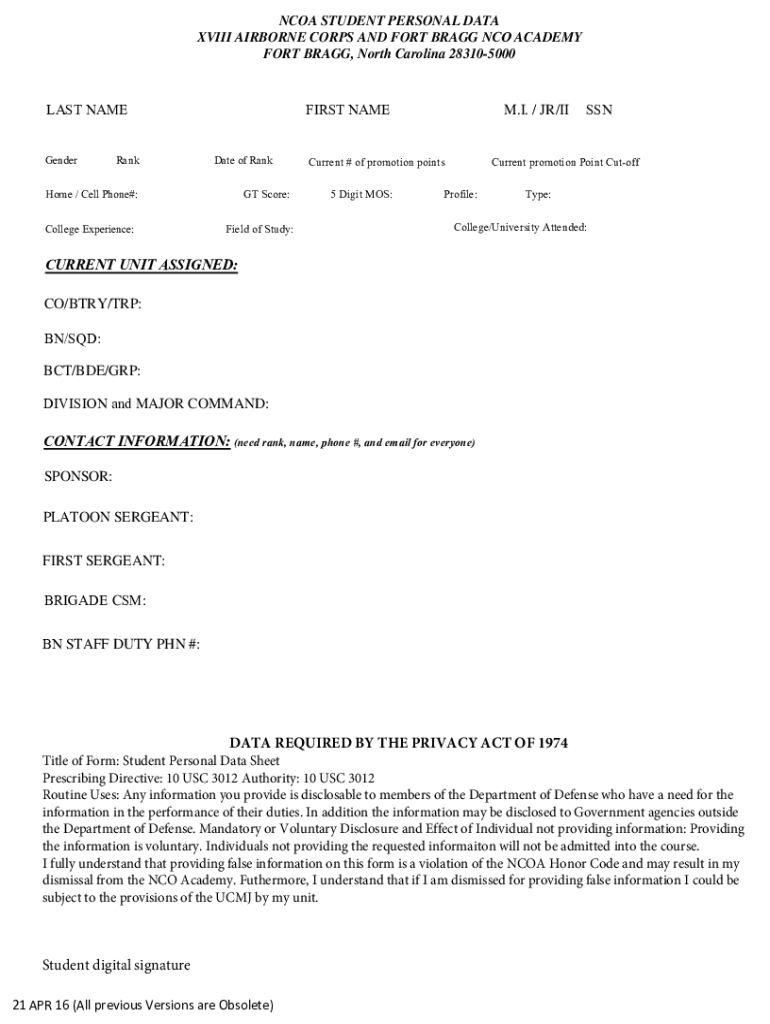 NCOA STUDENT PERSONAL DATA
XVIII AIRBORNE CORPS AND FORT BRAGG NCO ACADEMY
FORT BRAGG, North Carolina 28310-5000

LAST NAME FIRST NAME M.I. / JR/II SSN

Gender Rank Date of Rank Current # of promotion points Current promotion Point Cut-off

Home / Cell Phone#: GT Score: 5 Digit MOS: Profile: Type:

College Experience: Field of Study: College/University Attended:

CURRENT UNIT ASSIGNED:

CO/BTRY/TRP:

BN/SQD:

BCT/BDE/GRP:

DIVISION and MAJOR COMMAND:

CONTACT INFORMATION: (need rank, name, phone #, and email for everyone)

SPONSOR:

PLATOON SERGEANT:

FIRST SERGEANT:

BRIGADE CSM:

BN STAFF DUTY PHN #:

DATA REQUIRED BY THE PRIVACY ACT OF 1974
Title of Form: Student Personal Data Sheet
Prescribing Directive: 10 USC 3012 Authority: 10 USC 3012
Routine Uses: Any information you provide is disclosable to members of the Department of Defense who have a need for the information in the performance of their duties. In addition the information may be disclosed to Government agencies outside the Department of Defense. Mandatory or Voluntary Disclosure and Effect of Individual not providing information: Providing the information is voluntary. Individuals not providing the requested informaiton will not be admitted into the course.
I fully understand that providing false information on this form is a violation of the NCOA Honor Code and may result in my dismissal from the NCO Academy. Futhermore, I understand that if I am dismissed for providing false information I could be subject to the provisions of the UCMJ by my unit.

Student digital signature

21 APR 16 (All previous Versions are Obsolete)